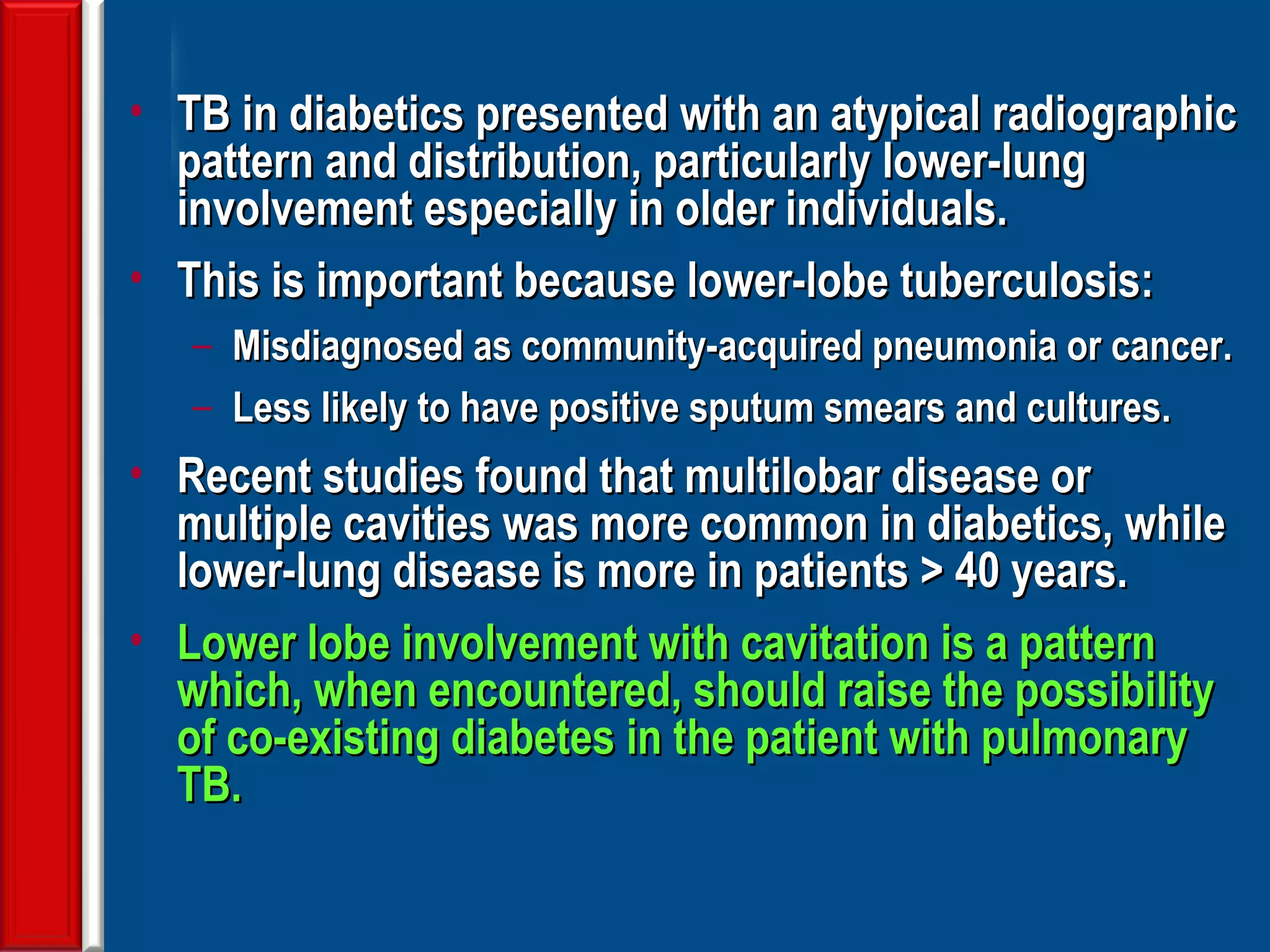 • TB in diabetics presented with an atypical radiographic pattern and distribution, particularly lower-lung involvement especially in older individuals.

• This is important because lower-lobe tuberculosis:

– Misdiagnosed as community-acquired pneumonia or cancer.

– Less likely to have positive sputum smears and cultures.

• Recent studies found that multilobar disease or multiple cavities was more common in diabetics, while lower-lung disease is more in patients > 40 years.

• Lower lobe involvement with cavitation is a pattern which, when encountered, should raise the possibility of co-existing diabetes in the patient with pulmonary TB.